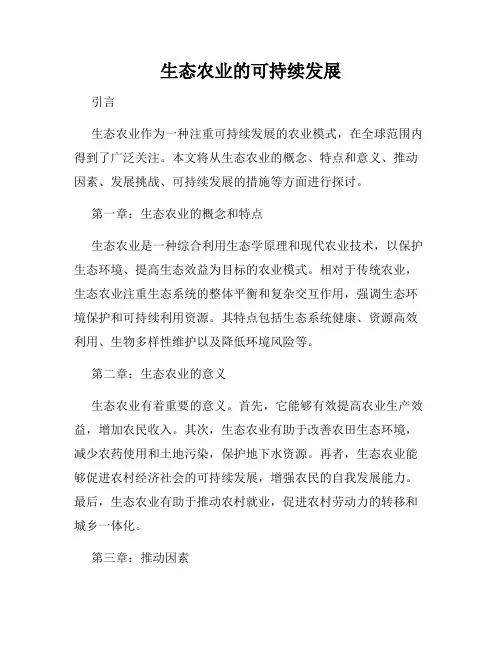 生态农业的可持续发展

引言

生态农业作为一种注重可持续发展的农业模式，在全球范围内得到了广泛关注。本文将从生态农业的概念、特点和意义、推动因素、发展挑战、可持续发展的措施等方面进行探讨。

第一章：生态农业的概念和特点

生态农业是一种综合利用生态学原理和现代农业技术，以保护生态环境、提高生态效益为目标的农业模式。相对于传统农业，生态农业注重生态系统的整体平衡和复杂交互作用，强调生态环境保护和可持续利用资源。其特点包括生态系统健康、资源高效利用、生物多样性维护以及降低环境风险等。

第二章：生态农业的意义

生态农业有着重要的意义。首先，它能够有效提高农业生产效益，增加农民收入。其次，生态农业有助于改善农田生态环境，减少农药使用和土地污染，保护地下水资源。再者，生态农业能够促进农村经济社会的可持续发展，增强农民的自我发展能力。最后，生态农业有助于推动农村就业，促进农村劳动力的转移和城乡一体化。

第三章：推动因素